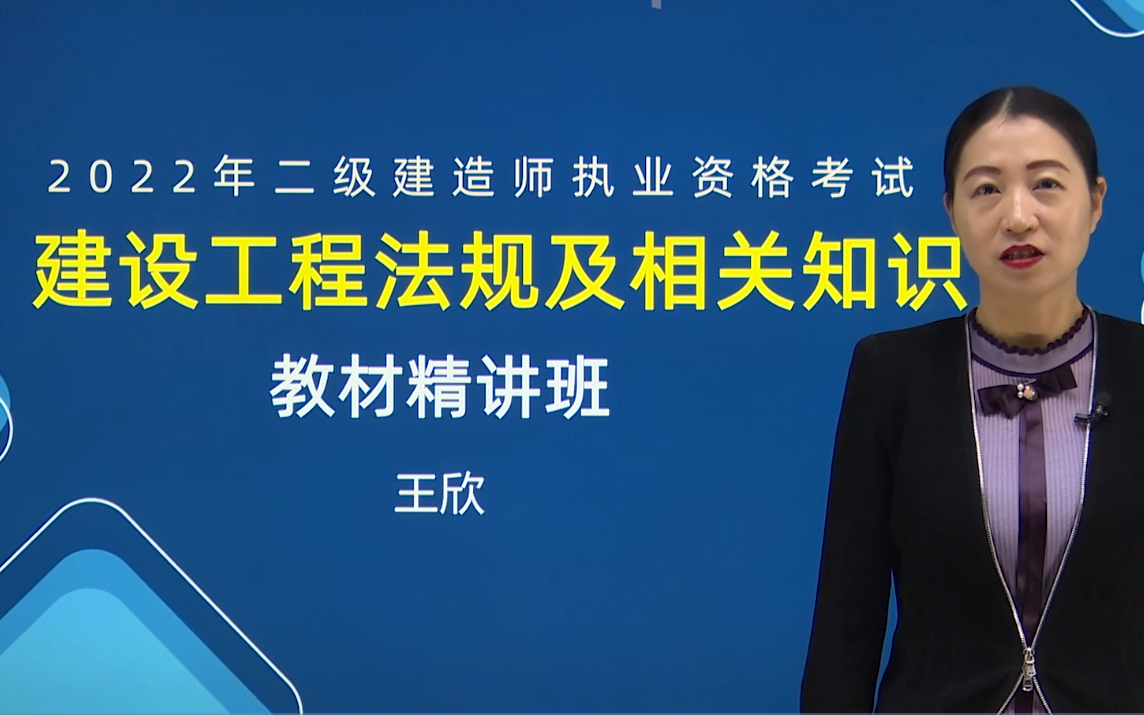 2022年二级建造师执业资格考试
建设工程法规及相关知识
教材精讲班
王欣